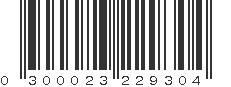 0 300023 229304